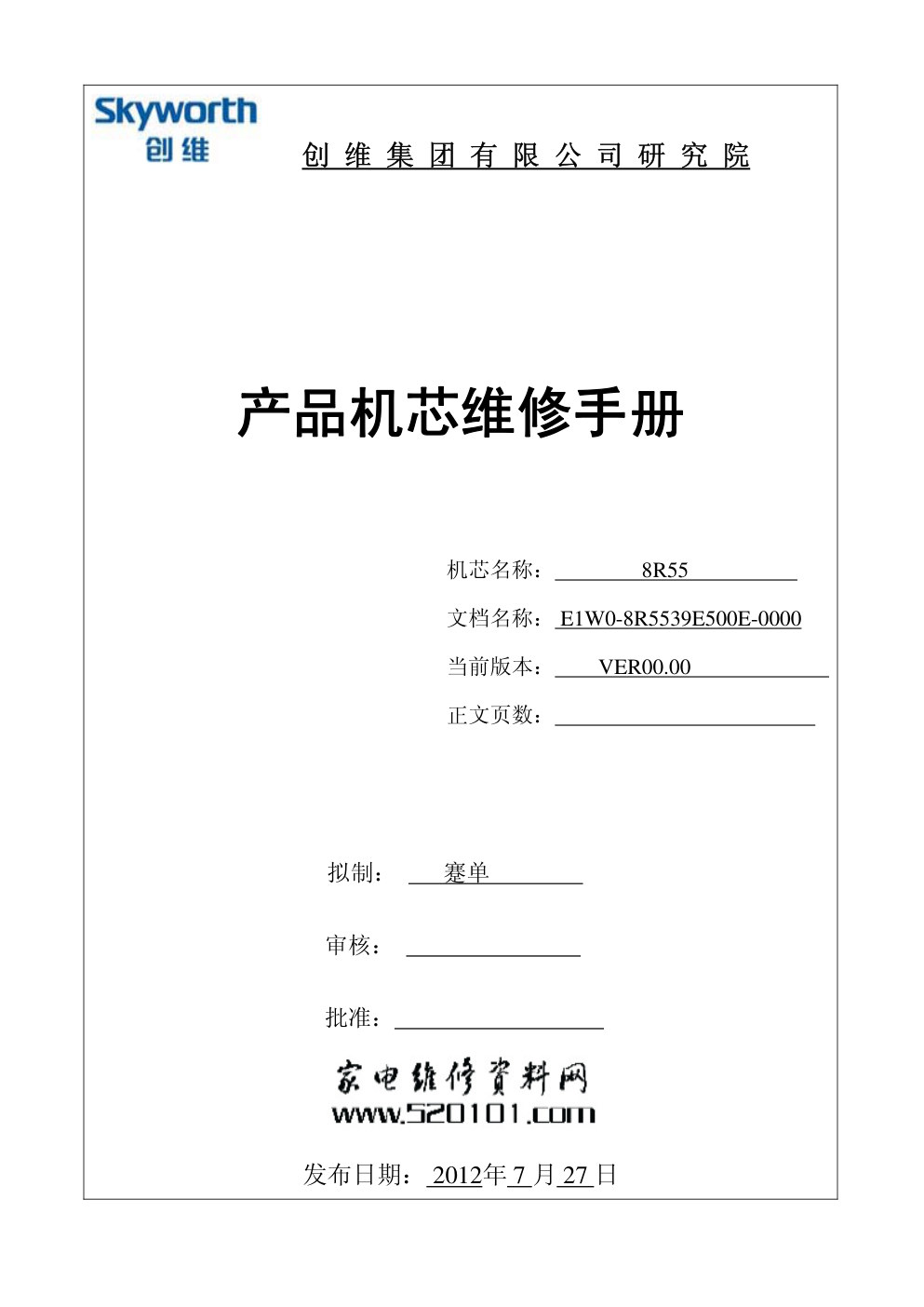 Skyworth
创维

创维集团有限公司研究院

产品机芯维修手册

机芯名称： 8R55

文档名称： E1W0-8R5539E500E-0000

当前版本： VER00.00

正文页数：

拟制： 蹇单

审核：

批准：

家电维修资料网
www.520101.com

发布日期： 2012年 7 月 27 日